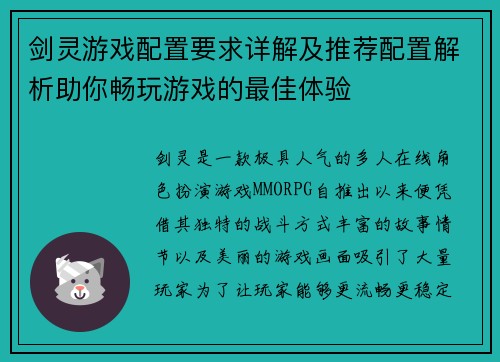 剑灵游戏配置要求详解及推荐配置解析助你畅玩游戏的最佳体验

剑灵是一款极具人气的多人在线角色扮演游戏MMORPG自推出以来便凭借其独特的战斗方式丰富的故事情节以及美丽的游戏画面吸引了大量玩家为了让玩家能够更流畅更稳定